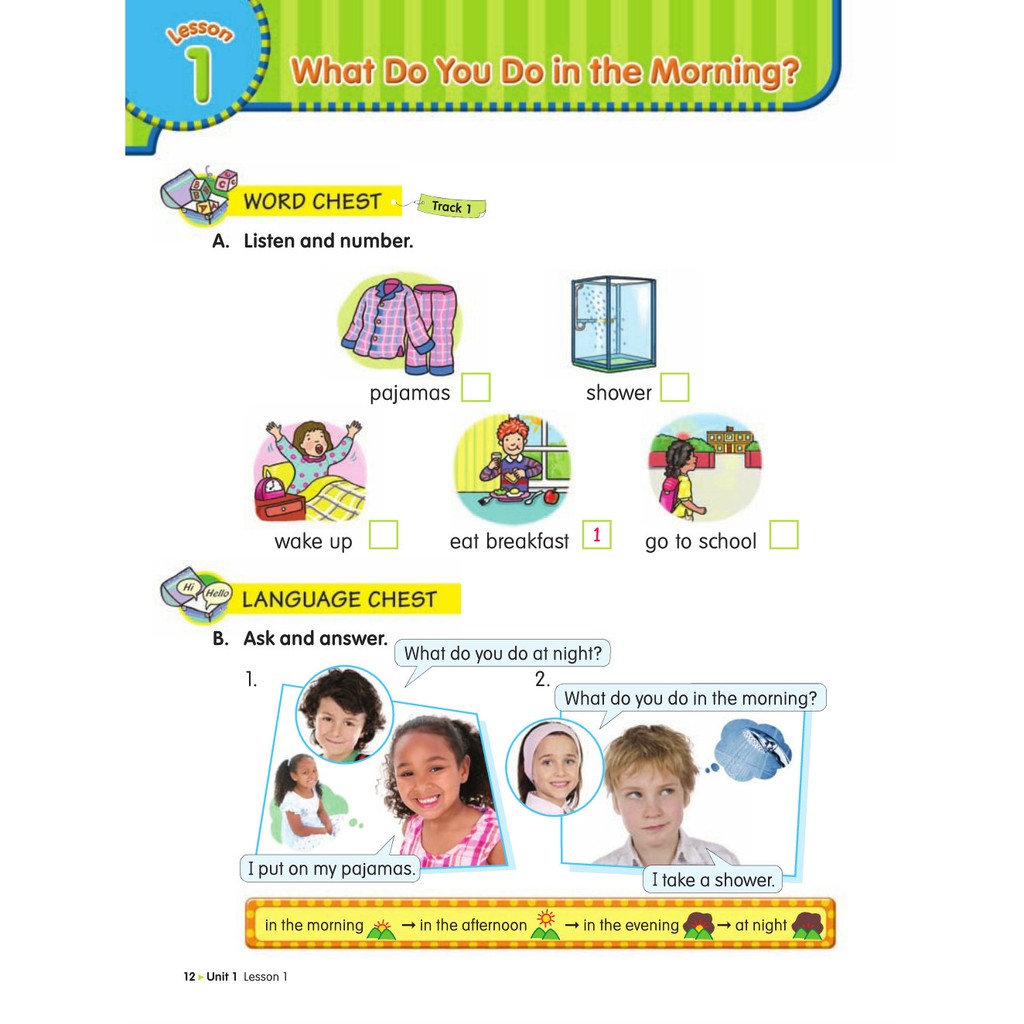 Lesson 1 What Do You Do in the Morning?

WORD CHEST Track 1

A. Listen and number.

pajamas
shower
wake up
eat breakfast 1
go to school

Hi Hello LANGUAGE CHEST

B. Ask and answer.

1.
What do you do at night?
I put on my pajamas.

2.
What do you do in the morning?
I take a shower.

in the morning → in the afternoon → in the evening → at night

12 ▸ Unit 1 Lesson 1